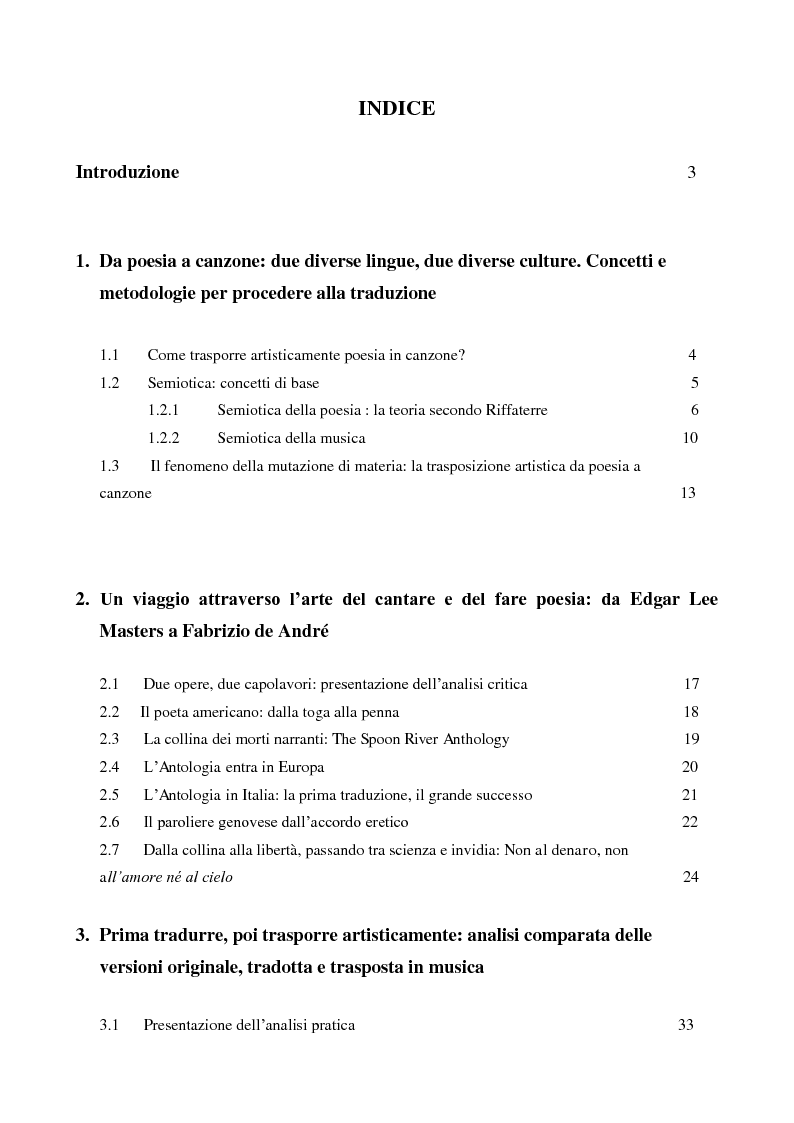 INDICE

Introduzione 3

1. Da poesia a canzone: due diverse lingue, due diverse culture. Concetti e metodologie per procedere alla traduzione

1.1 Come trasporre artisticamente poesia in canzone? 4

1.2 Semiotica: concetti di base 5

1.2.1 Semiotica della poesia : la teoria secondo Riffaterre 6

1.2.2 Semiotica della musica 10

1.3 Il fenomeno della mutazione di materia: la trasposizione artistica da poesia a canzone 13

2. Un viaggio attraverso l'arte del cantare e del fare poesia: da Edgar Lee Masters a Fabrizio de André

2.1 Due opere, due capolavori: presentazione dell'analisi critica 17

2.2 Il poeta americano: dalla toga alla penna 18

2.3 La collina dei morti narranti: The Spoon River Anthology 19

2.4 L'Antologia entra in Europa 20

2.5 L'Antologia in Italia: la prima traduzione, il grande successo 21

2.6 Il paroliere genovese dall'accordo eretico 22

2.7 Dalla collina alla libertà, passando tra scienza e invidia: Non al denaro, non all'amore né al cielo 24

3. Prima tradurre, poi trasporre artisticamente: analisi comparata delle versioni originale, tradotta e trasposta in musica

3.1 Presentazione dell'analisi pratica 33